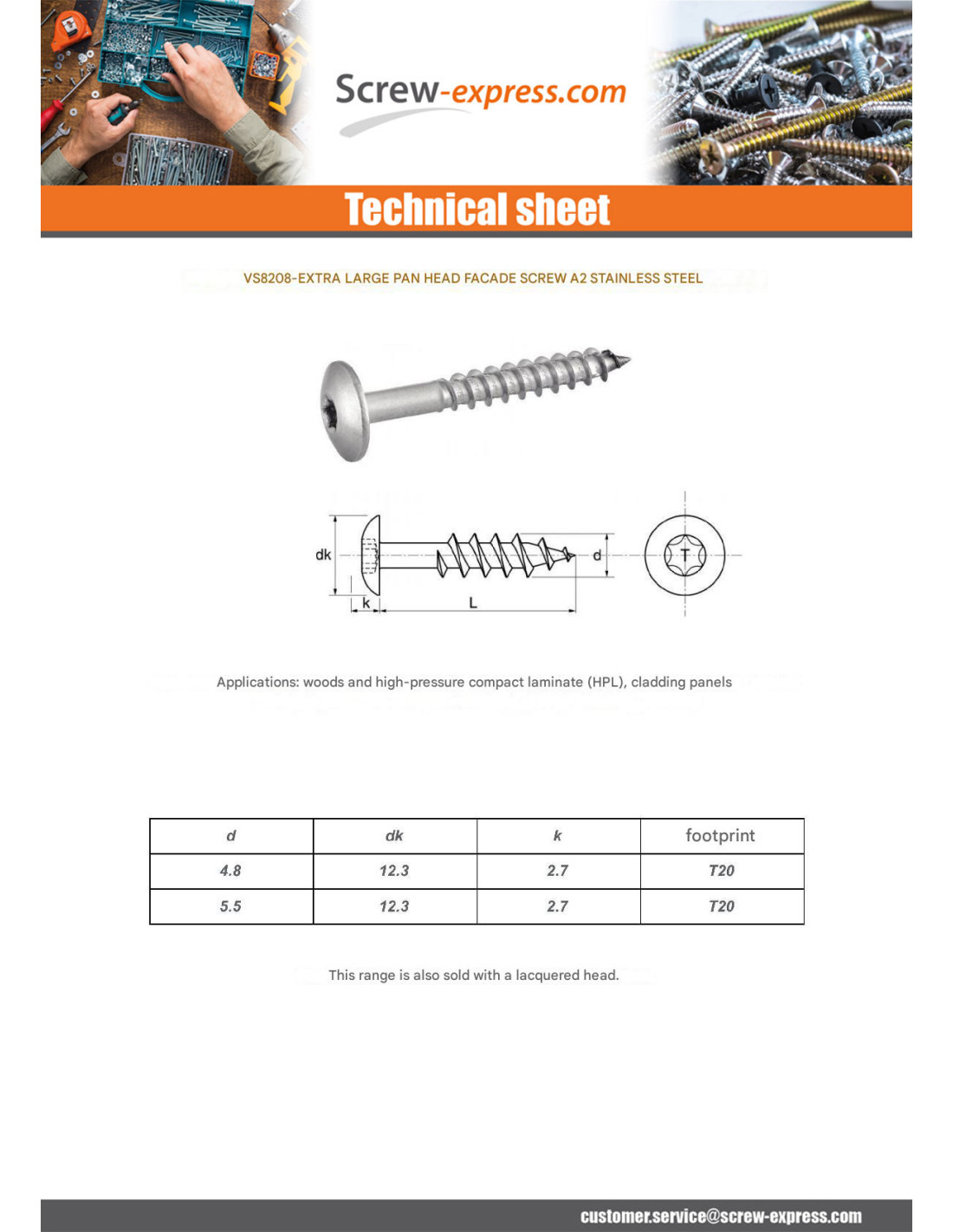 Screw-express.com

Technical sheet

VS8208-EXTRA LARGE PAN HEAD FACADE SCREW A2 STAINLESS STEEL

dk
k
L
d
T

Applications: woods and high-pressure compact laminate (HPL), cladding panels

| d | dk | k | footprint |
|---|---|---|---|
| 4.8 | 12.3 | 2.7 | T20 |
| 5.5 | 12.3 | 2.7 | T20 |

This range is also sold with a lacquered head.

customer.service@screw-express.com